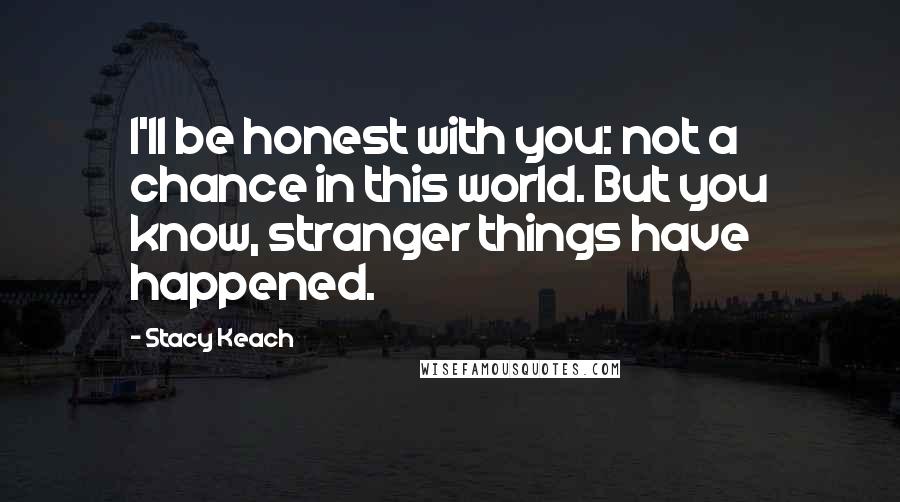 I'll be honest with you: not a chance in this world. But you know, stranger things have happened.

- Stacy Keach

WISEFAMOUSQUOTES.COM